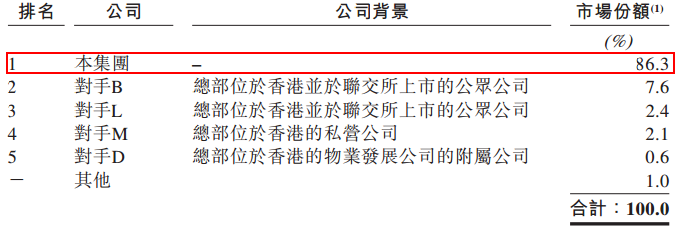 | 排名 | 公司 | 公司背景 | 市場份額$^{(1)}$ |
|---|---|---|---|
| | | | (%) |
| 1 | 本集團 | – | 86.3 |
| 2 | 對手B | 總部位於香港並於聯交所上市的公眾公司 | 7.6 |
| 3 | 對手L | 總部位於香港並於聯交所上市的公眾公司 | 2.4 |
| 4 | 對手M | 總部位於香港的私營公司 | 2.1 |
| 5 | 對手D | 總部位於香港的物業發展公司的附屬公司 | 0.6 |
| — | 其他 | | 1.0 |
| | | | 合計：100.0 |